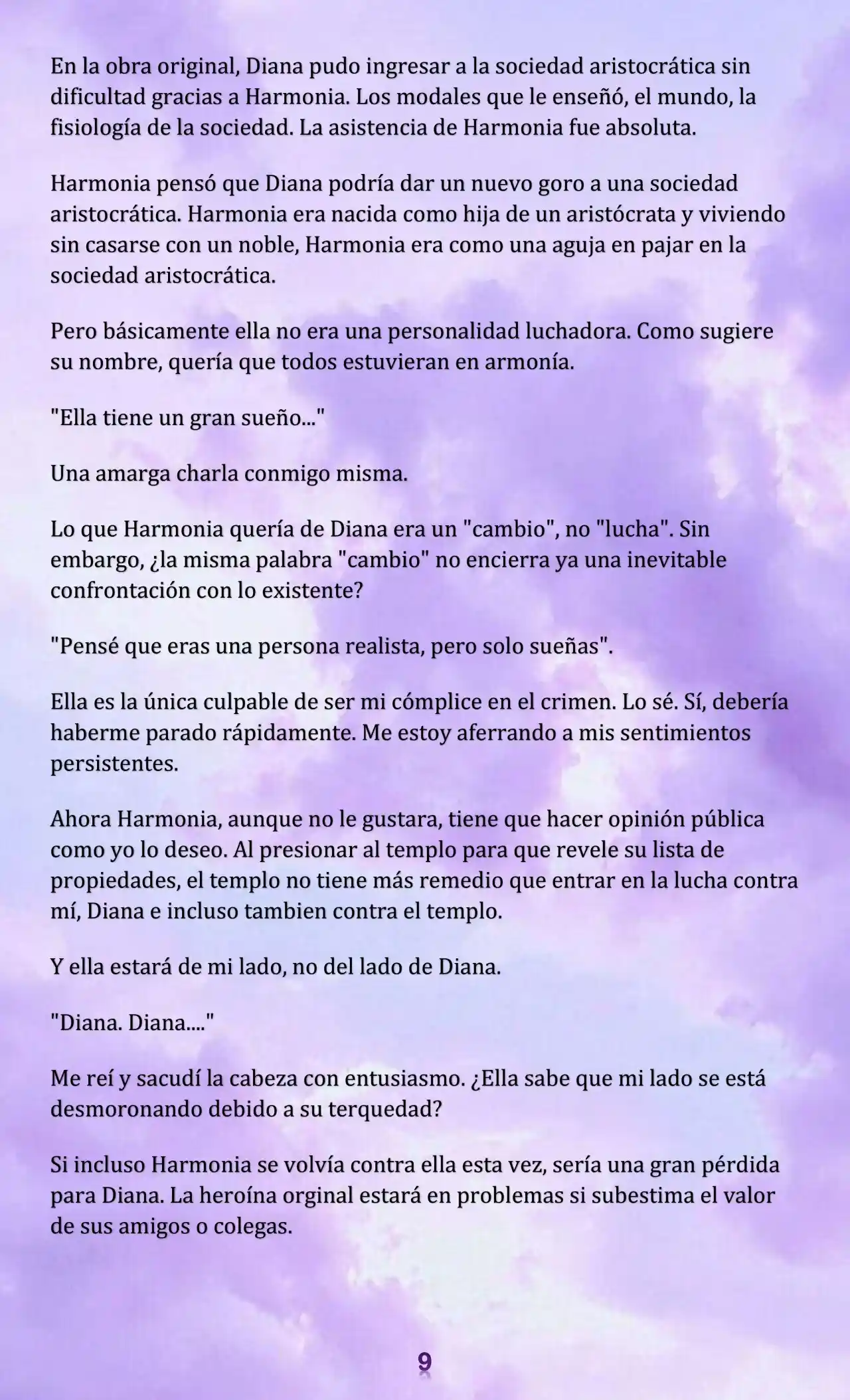 En la obra original, Diana pudo ingresar a la sociedad aristocrática sin dificultad gracias a Harmonia. Los modales que le enseñó, el mundo, la fisiología de la sociedad. La asistencia de Harmonia fue absoluta.

Harmonia pensó que Diana podría dar un nuevo goro a una sociedad aristocrática. Harmonia era nacida como hija de un aristócrata y viviendo sin casarse con un noble, Harmonia era como una aguja en pajar en la sociedad aristocrática.

Pero básicamente ella no era una personalidad luchadora. Como sugiere su nombre, quería que todos estuvieran en armonía.

"Ella tiene un gran sueño..."

Una amarga charla conmigo misma.

Lo que Harmonia quería de Diana era un "cambio", no "lucha". Sin embargo, ¿la misma palabra "cambio" no encierra ya una inevitable confrontación con lo existente?

"Pensé que eras una persona realista, pero solo sueñas".

Ella es la única culpable de ser mi cómplice en el crimen. Lo sé. Sí, debería haberme parado rápidamente. Me estoy aferrando a mis sentimientos persistentes.

Ahora Harmonia, aunque no le gustara, tiene que hacer opinión pública como yo lo deseo. Al presionar al templo para que revele su lista de propiedades, el templo no tiene más remedio que entrar en la lucha contra mí, Diana e incluso tambien contra el templo.

Y ella estará de mi lado, no del lado de Diana.

"Diana. Diana...."

Me reí y sacudí la cabeza con entusiasmo. ¿Ella sabe que mi lado se está desmoronando debido a su terquedad?

Si incluso Harmonia se volvía contra ella esta vez, sería una gran pérdida para Diana. La heroína orginal estará en problemas si subestima el valor de sus amigos o colegas.

9